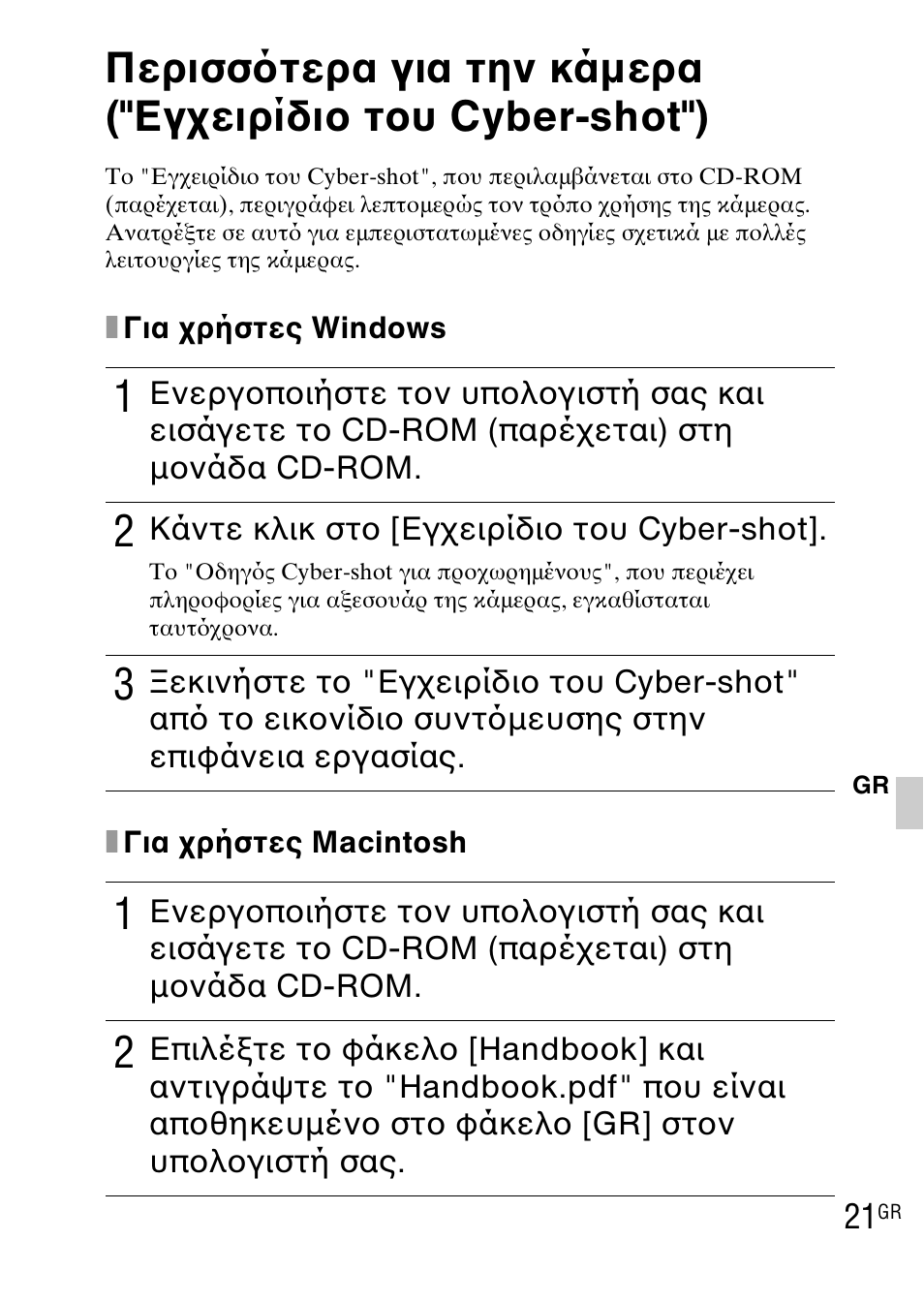 Περισσότερα για την κάμερα ("Εγχειρίδιο του Cyber-shot")

Το "Εγχειρίδιο του Cyber-shot", που περιλαμβάνεται στο CD-ROM (παρέχεται), περιγράφει λεπτομερώς τον τρόπο χρήσης της κάμερας. Ανατρέξτε σε αυτό για εμπεριστατωμένες οδηγίες σχετικά με πολλές λειτουργίες της κάμερας.

Για χρήστες Windows

1 Ενεργοποιήστε τον υπολογιστή σας και εισάγετε το CD-ROM (παρέχεται) στη μονάδα CD-ROM.

2 Κάντε κλικ στο [Εγχειρίδιο του Cyber-shot].

Το "Οδηγός Cyber-shot για προχωρημένους", που περιέχει πληροφορίες για αξεσουάρ της κάμερας, εγκαθίσταται ταυτόχρονα.

3 Ξεκινήστε το "Εγχειρίδιο του Cyber-shot" από το εικονίδιο συντόμευσης στην επιφάνεια εργασίας.

GR

Για χρήστες Macintosh

1 Ενεργοποιήστε τον υπολογιστή σας και εισάγετε το CD-ROM (παρέχεται) στη μονάδα CD-ROM.

2 Επιλέξτε το φάκελο [Handbook] και αντιγράψτε το "Handbook.pdf" που είναι αποθηκευμένο στο φάκελο [GR] στον υπολογιστή σας.

21GR